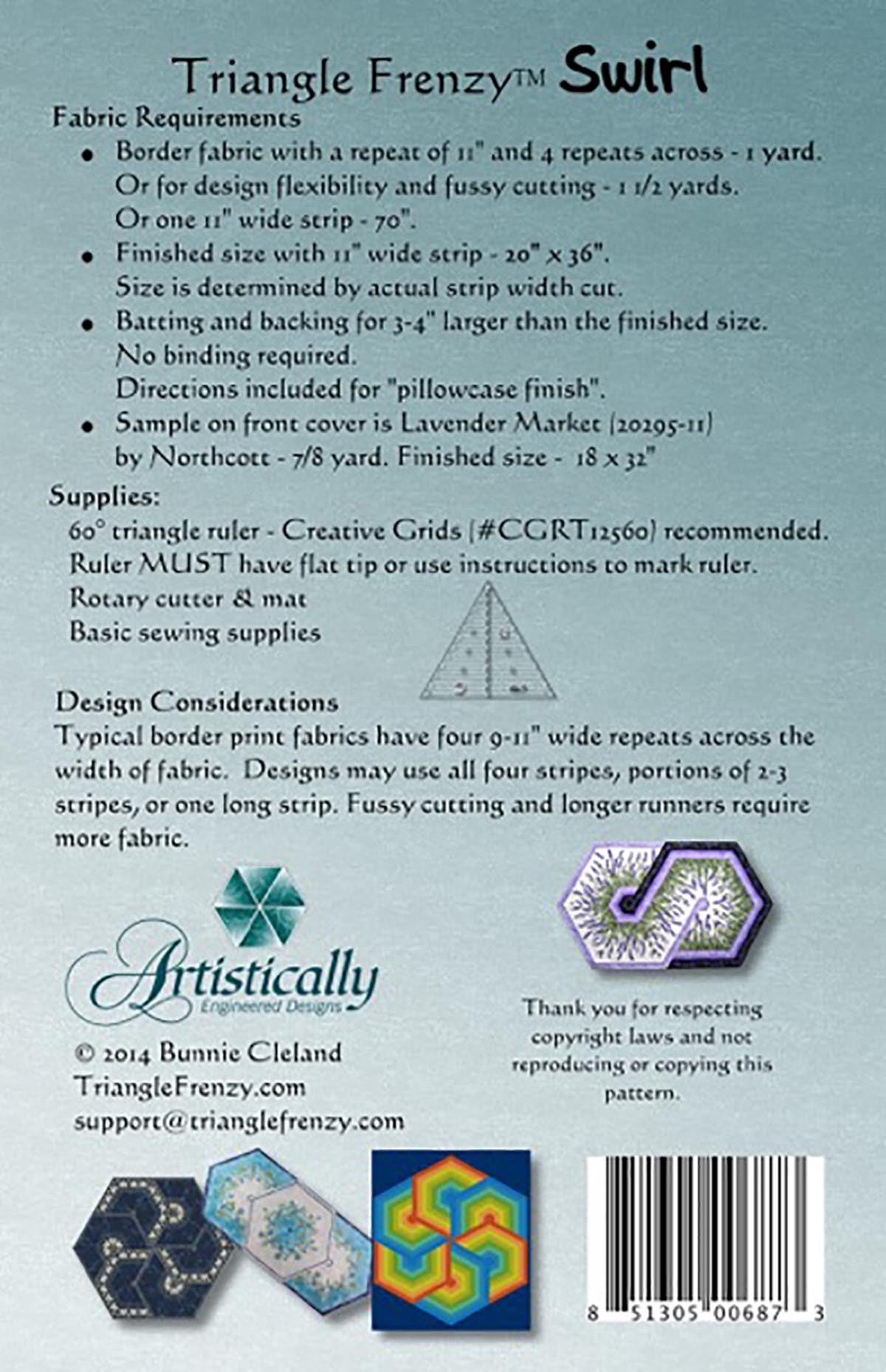 Triangle Frenzy™ Swirl

Fabric Requirements

• Border fabric with a repeat of 11" and 4 repeats across - 1 yard. Or for design flexibility and fussy cutting - 1 1/2 yards. Or one 11" wide strip - 70".
• Finished size with 11" wide strip - 20" x 36". Size is determined by actual strip width cut.
• Batting and backing for 3-4" larger than the finished size. No binding required. Directions included for "pillowcase finish".
• Sample on front cover is Lavender Market (20295-11) by Northcott - 7/8 yard. Finished size - 18 x 32"

Supplies:
60° triangle ruler - Creative Grids (#CGRT12560) recommended.
Ruler MUST have flat tip or use instructions to mark ruler.
Rotary cutter & mat
Basic sewing supplies

Design Considerations

Typical border print fabrics have four 9-11" wide repeats across the width of fabric. Designs may use all four stripes, portions of 2-3 stripes, or one long strip. Fussy cutting and longer runners require more fabric.

Artistically
Engineered Designs

© 2014 Bunnie Cleland
TriangleFrenzy.com
support@trianglefrenzy.com

Thank you for respecting copyright laws and not reproducing or copying this pattern.

8 51305 00687 3